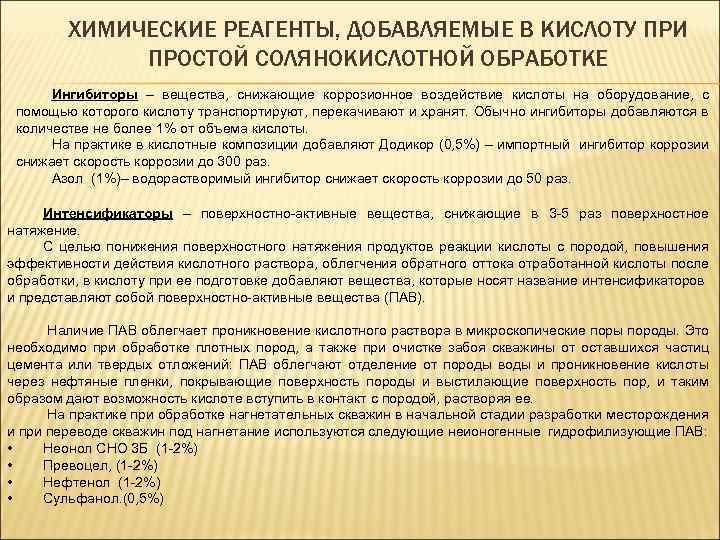 ХИМИЧЕСКИЕ РЕАГЕНТЫ, ДОБАВЛЯЕМЫЕ В КИСЛОТУ ПРИ ПРОСТОЙ СОЛЯНОКИСЛОТНОЙ ОБРАБОТКЕ

Ингибиторы – вещества, снижающие коррозионное воздействие кислоты на оборудование, с помощью которого кислоту транспортируют, перекачивают и хранят. Обычно ингибиторы добавляются в количестве не более 1% от объема кислоты.

На практике в кислотные композиции добавляют Додикор (0,5%) – импортный ингибитор коррозии снижает скорость коррозии до 300 раз.

Азол (1%)– водорастворимый ингибитор снижает скорость коррозии до 50 раз.

Интенсификаторы – поверхностно-активные вещества, снижающие в 3-5 раз поверхностное натяжение.

С целью понижения поверхностного натяжения продуктов реакции кислоты с породой, повышения эффективности действия кислотного раствора, облегчения обратного оттока отработанной кислоты после обработки, в кислоту при ее подготовке добавляют вещества, которые носят название интенсификаторов и представляют собой поверхностно-активные вещества (ПАВ).

Наличие ПАВ облегчает проникновение кислотного раствора в микроскопические поры породы. Это необходимо при обработке плотных пород, а также при очистке забоя скважины от оставшихся частиц цемента или твердых отложений: ПАВ облегчают отделение от породы воды и проникновение кислоты через нефтяные пленки, покрывающие поверхность породы и выстилающие поверхность пор, и таким образом дают возможность кислоте вступить в контакт с породой, растворяя ее.

На практике при обработке нагнетательных скважин в начальной стадии разработки месторождения и при переводе скважин под нагнетание используются следующие неионогенные гидрофилизующие ПАВ:
• Неонол СНО 3Б (1-2%)
• Превоцел, (1-2%)
• Нефтенол (1-2%)
• Сульфанол.(0,5%)